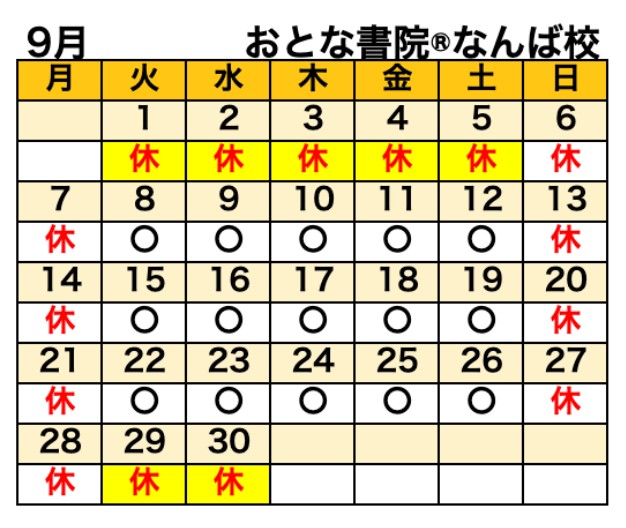 9月　　おとな書院®なんば校

| 月 | 火 | 水 | 木 | 金 | 土 | 日 |
|---|---|---|---|---|---|---|
| | 1 | 2 | 3 | 4 | 5 | 6 |
| | 休 | 休 | 休 | 休 | 休 | 休 |
| 7 | 8 | 9 | 10 | 11 | 12 | 13 |
| 休 | ○ | ○ | ○ | ○ | ○ | 休 |
| 14 | 15 | 16 | 17 | 18 | 19 | 20 |
| 休 | ○ | ○ | ○ | ○ | ○ | 休 |
| 21 | 22 | 23 | 24 | 25 | 26 | 27 |
| 休 | ○ | ○ | ○ | ○ | ○ | 休 |
| 28 | 29 | 30 | | | | |
| 休 | 休 | 休 | | | | |